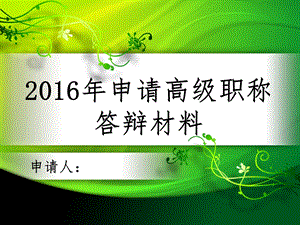 2016年申请高级职称答辩材料

申请人：